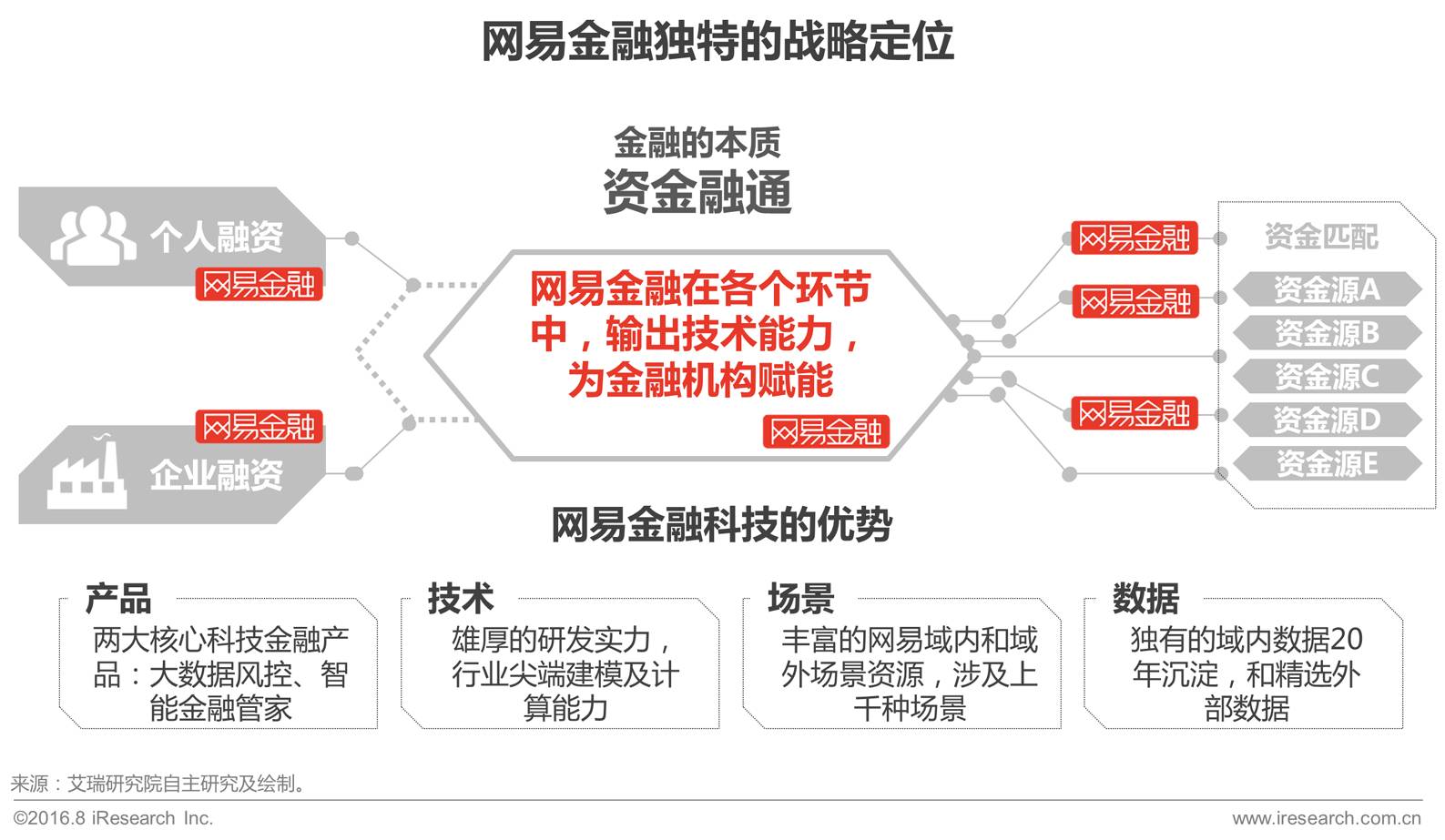 网易金融独特的战略定位

金融的本质
资金融通

个人融资
网易金融

网易金融
企业融资

网易金融在各个环节中，输出技术能力，为金融机构赋能
网易金融

网易金融
网易金融
网易金融

资金匹配
资金源A
资金源B
资金源C
资金源D
资金源E

网易金融科技的优势

产品
两大核心科技金融产品：大数据风控、智能金融管家

技术
雄厚的研发实力，行业尖端建模及计算能力

场景
丰富的网易域内和域外场景资源，涉及上千种场景

数据
独有的域内数据20年沉淀，和精选外部数据

来源：艾瑞研究院自主研究及绘制。

©2016.8 iResearch Inc.
www.iresearch.com.cn